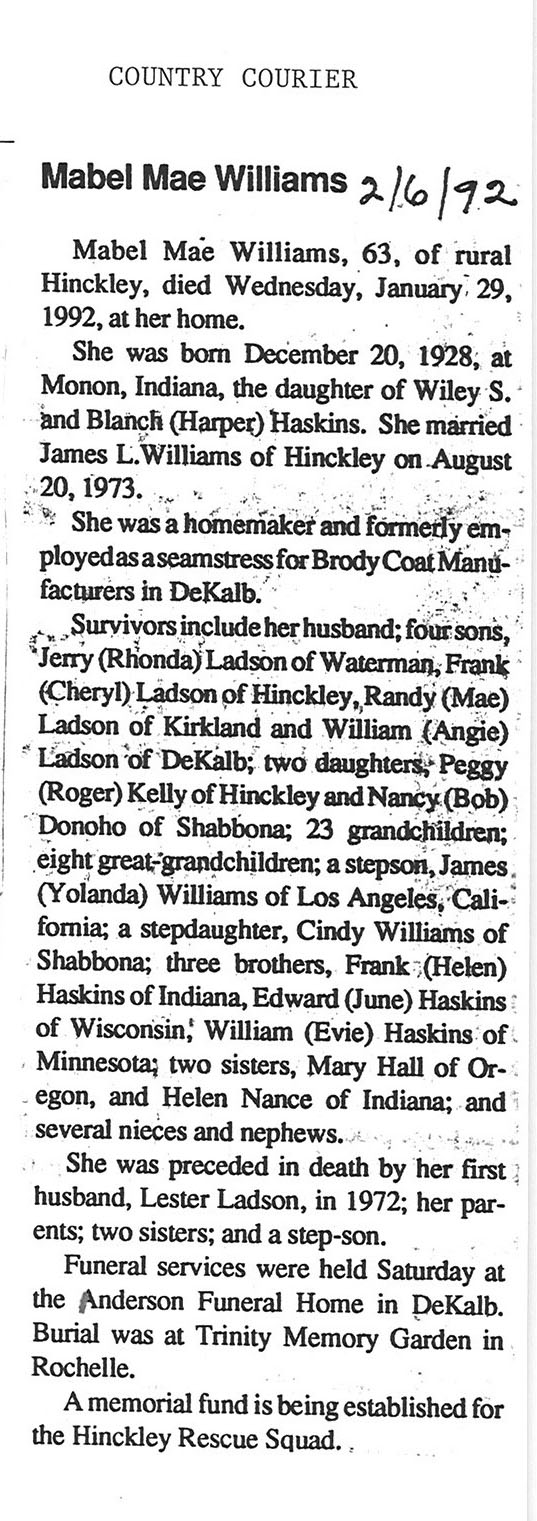 COUNTRY COURIER

Mabel Mae Williams 2/6/92

Mabel Mae Williams, 63, of rural Hinckley, died Wednesday, January 29, 1992, at her home.

She was born December 20, 1928, at Monon, Indiana, the daughter of Wiley S. and Blanch (Harper) Haskins. She married James L.Williams of Hinckley on August 20, 1973.

She was a homemaker and formerly employed as a seamstress for Brody Coat Manufacturers in DeKalb.

Survivors include her husband; four sons, Jerry (Rhonda) Ladson of Waterman, Frank (Cheryl) Ladson of Hinckley, Randy (Mae) Ladson of Kirkland and William (Angie) Ladson of DeKalb; two daughters, Peggy (Roger) Kelly of Hinckley and Nancy (Bob) Donoho of Shabbona; 23 grandchildren; eight great-grandchildren; a stepson, James (Yolanda) Williams of Los Angeles, California; a stepdaughter, Cindy Williams of Shabbona; three brothers, Frank (Helen) Haskins of Indiana, Edward (June) Haskins of Wisconsin, William (Evie) Haskins of Minnesota; two sisters, Mary Hall of Oregon, and Helen Nance of Indiana; and several nieces and nephews.

She was preceded in death by her first husband, Lester Ladson, in 1972; her parents; two sisters; and a step-son.

Funeral services were held Saturday at the Anderson Funeral Home in DeKalb. Burial was at Trinity Memory Garden in Rochelle.

A memorial fund is being established for the Hinckley Rescue Squad.